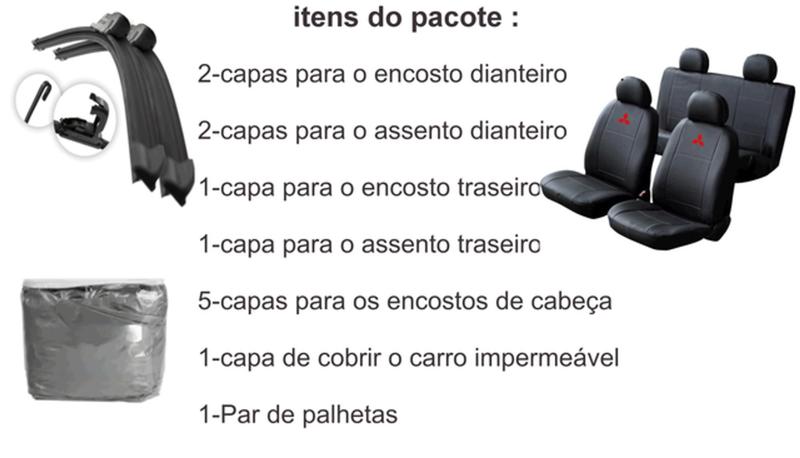 itens do pacote :

2-capas para o encosto dianteiro

2-capas para o assento dianteiro

1-capa para o encosto traseiro

1-capa para o assento traseiro

5-capas para os encostos de cabeça

1-capa de cobrir o carro impermeável

1-Par de palhetas